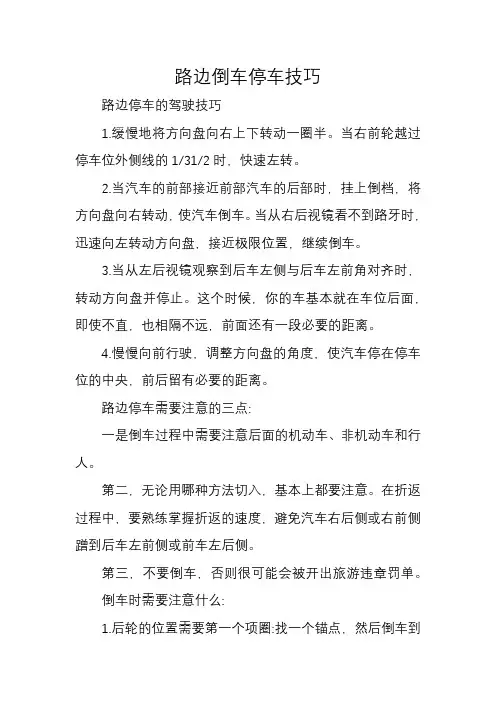 路边倒车停车技巧

路边停车的驾驶技巧

1.缓慢地将方向盘向右上下转动一圈半。当右前轮越过停车位外侧线的 1/31/2 时，快速左转。

2.当汽车的前部接近前部汽车的后部时，挂上倒档，将方向盘向右转动，使汽车倒车。当从右后视镜看不到路牙时，迅速向左转动方向盘，接近极限位置，继续倒车。

3.当从左后视镜观察到后车左侧与后车左前角对齐时，转动方向盘并停止。这个时候，你的车基本就在车位后面，即使不直，也相隔不远，前面还有一段必要的距离。

4.慢慢向前行驶，调整方向盘的角度，使汽车停在停车位的中央，前后留有必要的距离。

路边停车需要注意的三点:

一是倒车过程中需要注意后面的机动车、非机动车和行人。

第二，无论用哪种方法切入，基本上都要注意。在折返过程中，要熟练掌握折返的速度，避免汽车右后侧或右前侧蹭到后车左前侧或前车左后侧。

第三，不要倒车，否则很可能会被开出旅游违章罚单。

倒车时需要注意什么:

1.后轮的位置需要第一个项圈:找一个锚点，然后倒车到